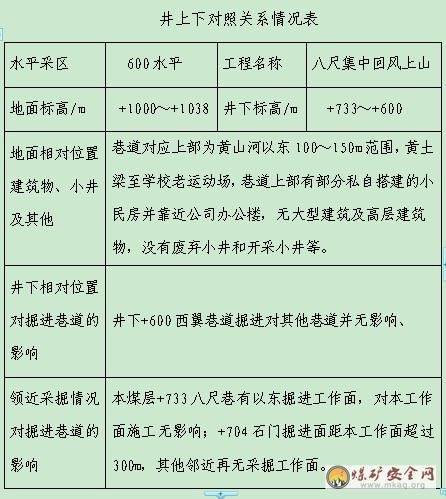 井上下对照关系情况表

| 水平采区 | 600水平 | 工程名称 | 八尺集中回风上山 |
|---|---|---|---|
| 地面标高/m | +1000～+1038 | 井下标高/m | +733～+600 |
| 地面相对位置建筑物、小井及其他 | 巷道对应上部为黄山河以东100～150m范围，黄土梁至学校老运动场，巷道上部有部分私自搭建的小民房并靠近公司办公楼，无大型建筑及高层建筑物，没有废弃小井和开采小井等。 | | |
| 井下相对位置对掘进巷道的影响 | 井下+600西翼巷道掘进对其他巷道并无影响、 | | |
| 领近采掘情况对掘进巷道的影响 | 本煤层+733八尺巷有以东掘进工作面，对本工作面施工无影响；+704石门掘进面距本工作面超过300m，其他邻近再无采掘工作面。 | | |

煤矿安全网 www.mkaq.org